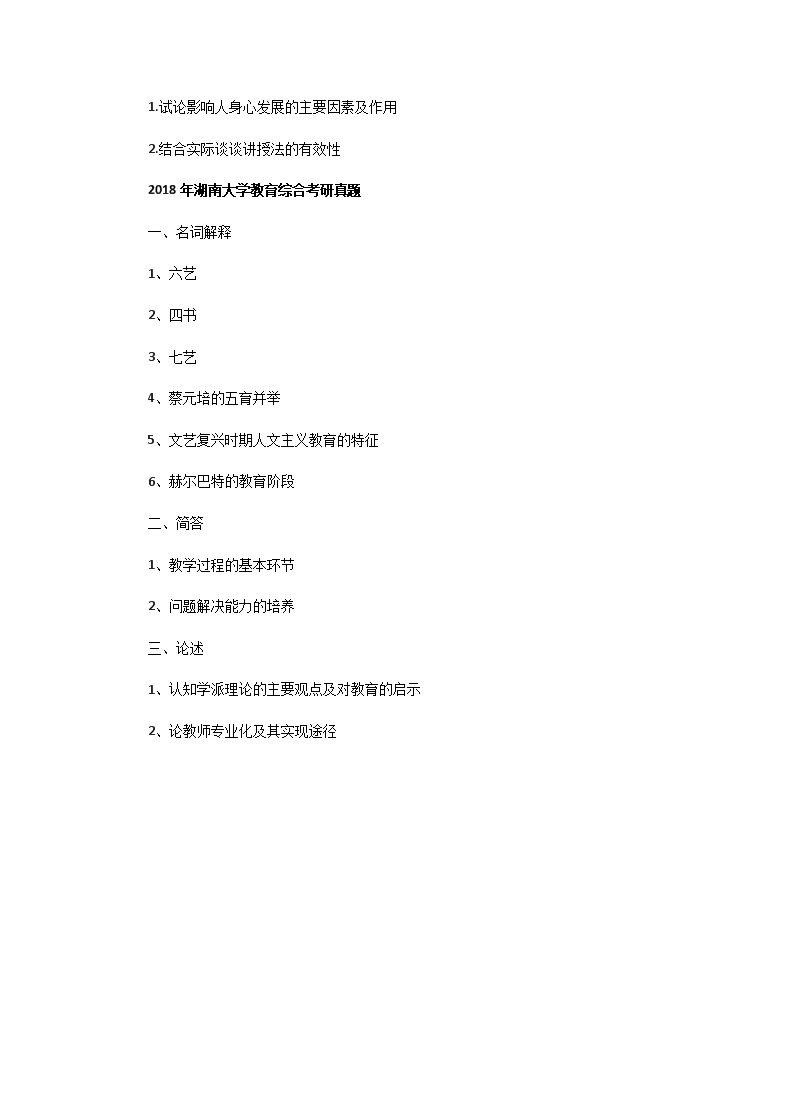 1.试论影响人身心发展的主要因素及作用

2.结合实际谈谈讲授法的有效性

2018 年湖南大学教育综合考研真题

一、名词解释

1、六艺

2、四书

3、七艺

4、蔡元培的五育并举

5、文艺复兴时期人文主义教育的特征

6、赫尔巴特的教育阶段

二、简答

1、教学过程的基本环节

2、问题解决能力的培养

三、论述

1、认知学派理论的主要观点及对教育的启示

2、论教师专业化及其实现途径